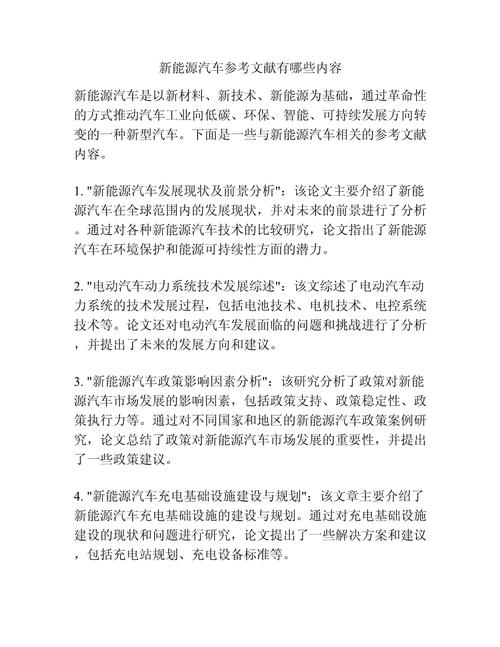 新能源汽车参考文献有哪些内容

新能源汽车是以新材料、新技术、新能源为基础，通过革命性的方式推动汽车工业向低碳、环保、智能、可持续发展方向转变的一种新型汽车。下面是一些与新能源汽车相关的参考文献内容。

1. "新能源汽车发展现状及前景分析"：该论文主要介绍了新能源汽车在全球范围内的发展现状，并对未来的前景进行了分析。通过对各种新能源汽车技术的比较研究，论文指出了新能源汽车在环境保护和能源可持续性方面的潜力。

2. "电动汽车动力系统技术发展综述"：该文综述了电动汽车动力系统的技术发展过程，包括电池技术、电机技术、电控系统技术等。论文还对电动汽车发展面临的问题和挑战进行了分析，并提出了未来的发展方向和建议。

3. "新能源汽车政策影响因素分析"：该研究分析了政策对新能源汽车市场发展的影响因素，包括政策支持、政策稳定性、政策执行力等。通过对不同国家和地区的新能源汽车政策案例研究，论文总结了政策对新能源汽车市场发展的重要性，并提出了一些政策建议。

4. "新能源汽车充电基础设施建设与规划"：该文章主要介绍了新能源汽车充电基础设施的建设与规划。通过对充电基础设施建设的现状和问题进行研究，论文提出了一些解决方案和建议，包括充电站规划、充电设备标准等。